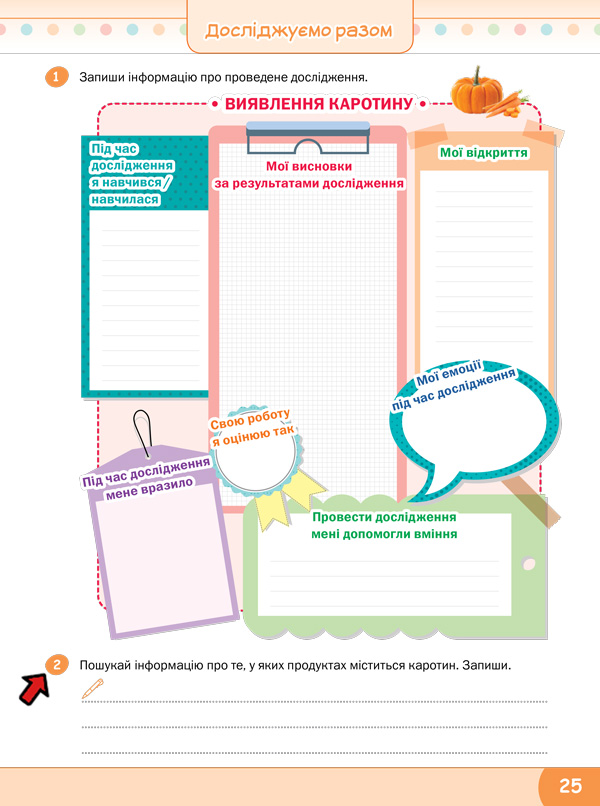 Досліджуємо разом

1 Запиши інформацію про проведене дослідження.

ВИЯВЛЕННЯ КАРОТИНУ

Під час дослідження я навчився / навчилася

Мої висновки за результатами дослідження

Мої відкриття

Мої емоції під час дослідження

Свою роботу я оцінюю так

Під час дослідження мене вразило

Провести дослідження мені допомогли вміння

2 Пошукай інформацію про те, у яких продуктах міститься каротин. Запиши.

25